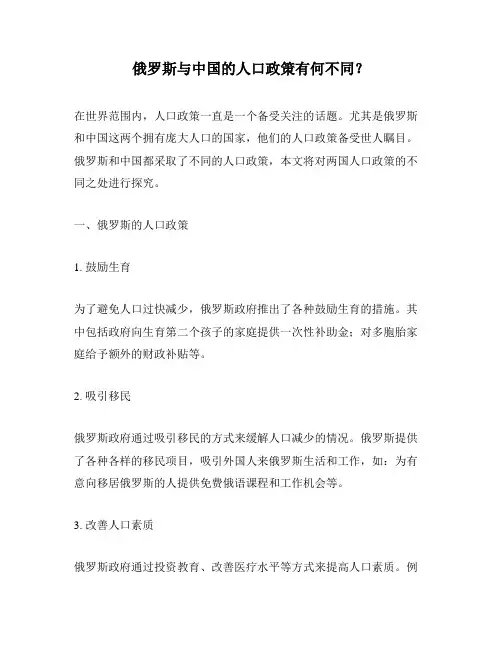 俄罗斯与中国的人口政策有何不同？

在世界范围内，人口政策一直是一个备受关注的话题。尤其是俄罗斯和中国这两个拥有庞大人口的国家，他们的人口政策备受世人瞩目。俄罗斯和中国都采取了不同的人口政策，本文将对两国人口政策的不同之处进行探究。

一、俄罗斯的人口政策

1. 鼓励生育

为了避免人口过快减少，俄罗斯政府推出了各种鼓励生育的措施。其中包括政府向生育第二个孩子的家庭提供一次性补助金；对多胞胎家庭给予额外的财政补贴等。

2. 吸引移民

俄罗斯政府通过吸引移民的方式来缓解人口减少的情况。俄罗斯提供了各种各样的移民项目，吸引外国人来俄罗斯生活和工作，如：为有意向移居俄罗斯的人提供免费俄语课程和工作机会等。

3. 改善人口素质

俄罗斯政府通过投资教育、改善医疗水平等方式来提高人口素质。例